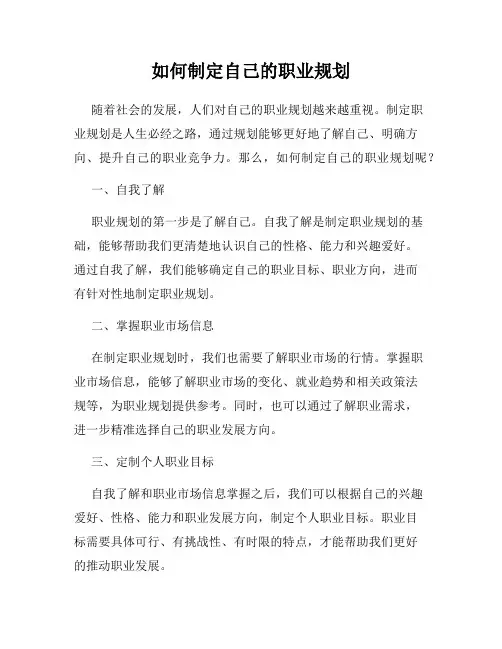 如何制定自己的职业规划

随着社会的发展，人们对自己的职业规划越来越重视。制定职业规划是人生必经之路，通过规划能够更好地了解自己、明确方向、提升自己的职业竞争力。那么，如何制定自己的职业规划呢？

一、自我了解

职业规划的第一步是了解自己。自我了解是制定职业规划的基础，能够帮助我们更清楚地认识自己的性格、能力和兴趣爱好。通过自我了解，我们能够确定自己的职业目标、职业方向，进而有针对性地制定职业规划。

二、掌握职业市场信息

在制定职业规划时，我们也需要了解职业市场的行情。掌握职业市场信息，能够了解职业市场的变化、就业趋势和相关政策法规等，为职业规划提供参考。同时，也可以通过了解职业需求，进一步精准选择自己的职业发展方向。

三、定制个人职业目标

自我了解和职业市场信息掌握之后，我们可以根据自己的兴趣爱好、性格、能力和职业发展方向，制定个人职业目标。职业目标需要具体可行、有挑战性、有时限的特点，才能帮助我们更好的推动职业发展。